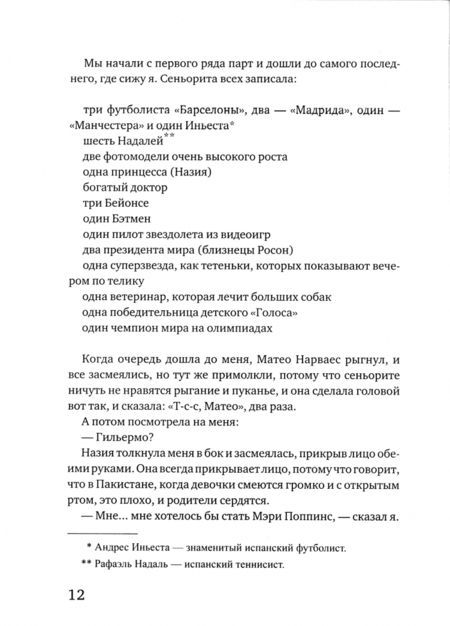 Мы начали с первого ряда парт и дошли до самого последнего, где сижу я. Сеньорита всех записала:

три футболиста «Барселоны», два — «Мадрида», один — «Манчестера» и один Иньеста*
шесть Надалей**
две фотомодели очень высокого роста
одна принцесса (Назия)
богатый доктор
три Бейонсе
один Бэтмен
один пилот звездолета из видеоигр
два президента мира (близнецы Росон)
одна суперзвезда, как тетеньки, которых показывают вечером по телику
одна ветеринар, которая лечит больших собак
одна победительница детского «Голоса»
один чемпион мира на олимпиадах

Когда очередь дошла до меня, Матео Нарваес рыгнул, и все засмеялись, но тут же примолкли, потому что сеньорите ничуть не нравятся рыгание и пуканье, и она сделала головой вот так, и сказала: «Т-с-с, Матео», два раза.
А потом посмотрела на меня:
— Гильермо?
Назия толкнула меня в бок и засмеялась, прикрыв лицо обеими руками. Она всегда прикрывает лицо, потому что говорит, что в Пакистане, когда девочки смеются громко и с открытым ртом, это плохо, и родители сердятся.
— Мне... мне хотелось бы стать Мэри Поппинс, — сказал я.

* Андрес Иньеста — знаменитый испанский футболист.
** Рафаэль Надаль — испанский теннисист.

12